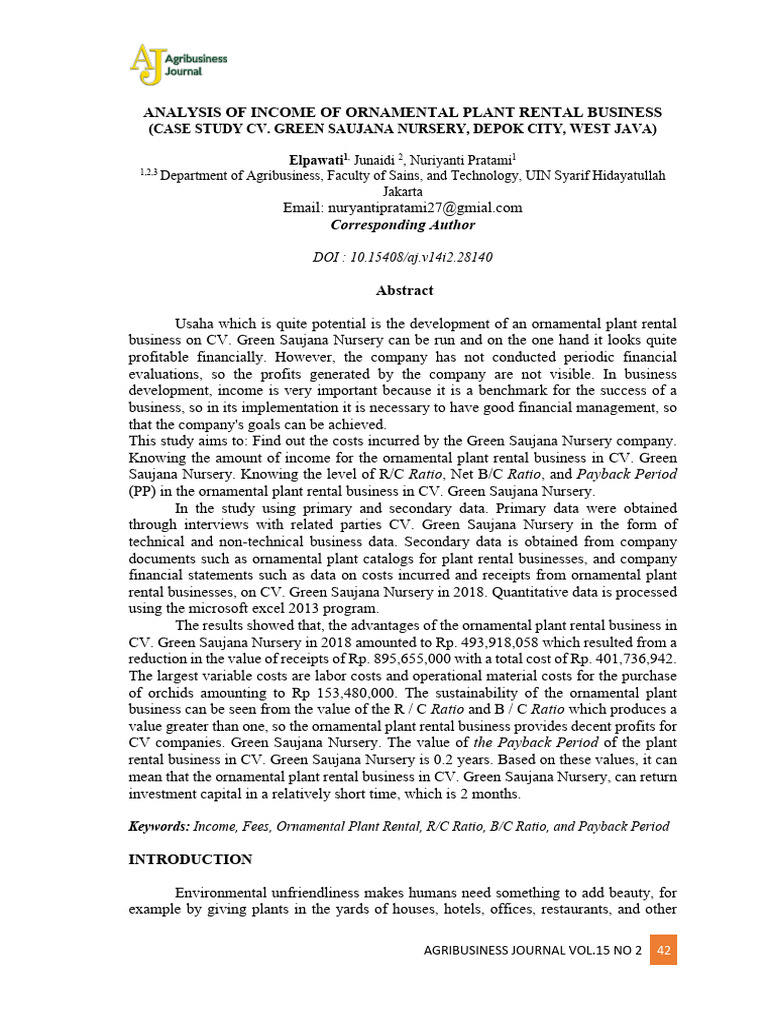 AJ Agribusiness Journal

ANALYSIS OF INCOME OF ORNAMENTAL PLANT RENTAL BUSINESS
(CASE STUDY CV. GREEN SAUJANA NURSERY, DEPOK CITY, WEST JAVA)

Elpawati$^{1,}$ Junaidi $^{2}$, Nuriyanti Pratami$^{1}$
$^{1,2,3}$ Department of Agribusiness, Faculty of Sains, and Technology, UIN Syarif Hidayatullah Jakarta
Email: nuryantipratami27@gmial.com
Corresponding Author

DOI : 10.15408/aj.v14i2.28140

Abstract

Usaha which is quite potential is the development of an ornamental plant rental business on CV. Green Saujana Nursery can be run and on the one hand it looks quite profitable financially. However, the company has not conducted periodic financial evaluations, so the profits generated by the company are not visible. In business development, income is very important because it is a benchmark for the success of a business, so in its implementation it is necessary to have good financial management, so that the company's goals can be achieved.
This study aims to: Find out the costs incurred by the Green Saujana Nursery company. Knowing the amount of income for the ornamental plant rental business in CV. Green Saujana Nursery. Knowing the level of R/C Ratio, Net B/C Ratio, and Payback Period (PP) in the ornamental plant rental business in CV. Green Saujana Nursery.
In the study using primary and secondary data. Primary data were obtained through interviews with related parties CV. Green Saujana Nursery in the form of technical and non-technical business data. Secondary data is obtained from company documents such as ornamental plant catalogs for plant rental businesses, and company financial statements such as data on costs incurred and receipts from ornamental plant rental businesses, on CV. Green Saujana Nursery in 2018. Quantitative data is processed using the microsoft excel 2013 program.
The results showed that, the advantages of the ornamental plant rental business in CV. Green Saujana Nursery in 2018 amounted to Rp. 493,918,058 which resulted from a reduction in the value of receipts of Rp. 895,655,000 with a total cost of Rp. 401,736,942. The largest variable costs are labor costs and operational material costs for the purchase of orchids amounting to Rp 153,480,000. The sustainability of the ornamental plant business can be seen from the value of the R / C Ratio and B / C Ratio which produces a value greater than one, so the ornamental plant rental business provides decent profits for CV companies. Green Saujana Nursery. The value of the Payback Period of the plant rental business in CV. Green Saujana Nursery is 0.2 years. Based on these values, it can mean that the ornamental plant rental business in CV. Green Saujana Nursery, can return investment capital in a relatively short time, which is 2 months.

Keywords: Income, Fees, Ornamental Plant Rental, R/C Ratio, B/C Ratio, and Payback Period

INTRODUCTION

Environmental unfriendliness makes humans need something to add beauty, for example by giving plants in the yards of houses, hotels, offices, restaurants, and other

AGRIBUSINESS JOURNAL VOL.15 NO 2 42